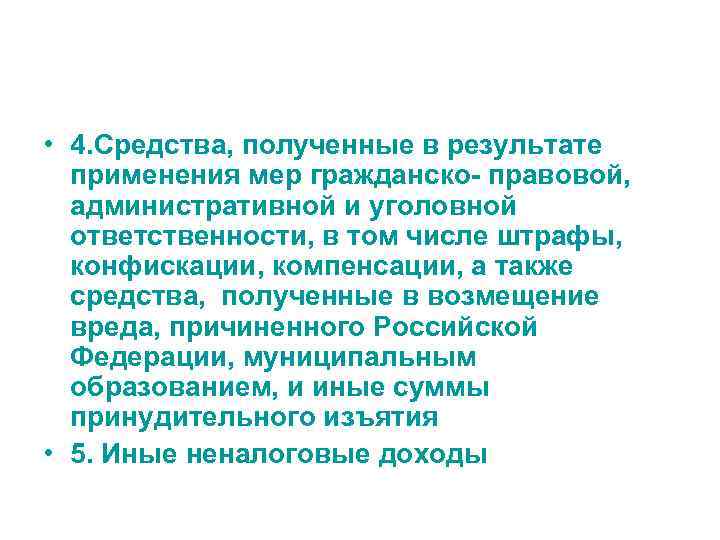 • 4.Средства, полученные в результате применения мер гражданско- правовой, административной и уголовной ответственности, в том числе штрафы, конфискации, компенсации, а также средства, полученные в возмещение вреда, причиненного Российской Федерации, муниципальным образованием, и иные суммы принудительного изъятия

• 5. Иные неналоговые доходы